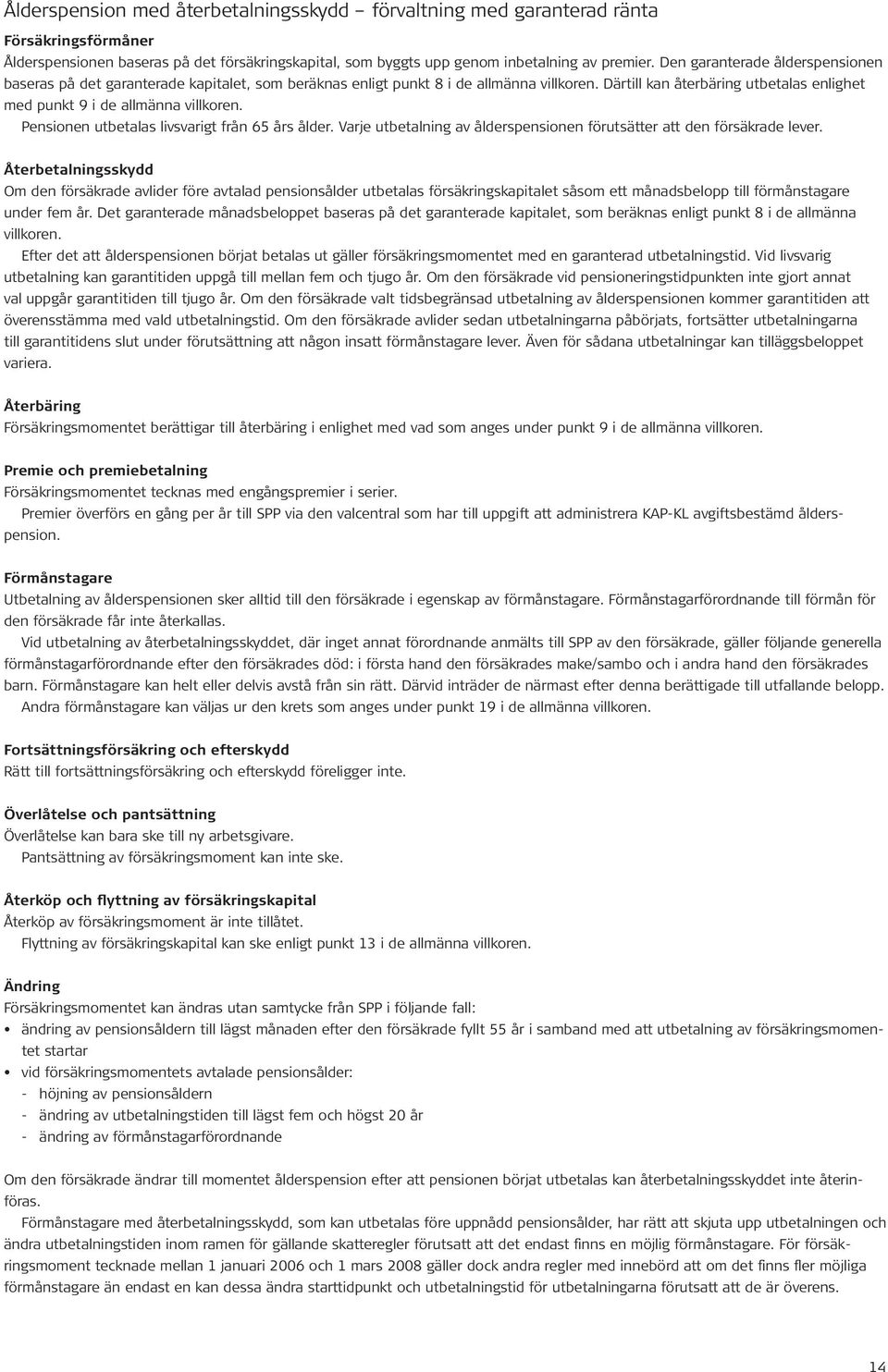 Ålderspension med återbetalningsskydd – förvaltning med garanterad ränta

Försäkringsförmåner
Ålderspensionen baseras på det försäkringskapital, som byggts upp genom inbetalning av premier. Den garanterade ålderspensionen baseras på det garanterade kapitalet, som beräknas enligt punkt 8 i de allmänna villkoren. Därtill kan återbäring utbetalas enlighet med punkt 9 i de allmänna villkoren.
Pensionen utbetalas livsvarigt från 65 års ålder. Varje utbetalning av ålderspensionen förutsätter att den försäkrade lever.

Återbetalningsskydd
Om den försäkrade avlider före avtalad pensionsålder utbetalas försäkringskapitalet såsom ett månadsbelopp till förmånstagare under fem år. Det garanterade månadsbeloppet baseras på det garanterade kapitalet, som beräknas enligt punkt 8 i de allmänna villkoren.
Efter det att ålderspensionen börjat betalas ut gäller försäkringsmomentet med en garanterad utbetalningstid. Vid livsvarig utbetalning kan garantitiden uppgå till mellan fem och tjugo år. Om den försäkrade vid pensioneringstidpunkten inte gjort annat val uppgår garantitiden till tjugo år. Om den försäkrade valt tidsbegränsad utbetalning av ålderspensionen kommer garantitiden att överensstämma med vald utbetalningstid. Om den försäkrade avlider sedan utbetalningarna påbörjats, fortsätter utbetalningarna till garantitidens slut under förutsättning att någon insatt förmånstagare lever. Även för sådana utbetalningar kan tilläggsbeloppet variera.

Återbäring
Försäkringsmomentet berättigar till återbäring i enlighet med vad som anges under punkt 9 i de allmänna villkoren.

Premie och premiebetalning
Försäkringsmomentet tecknas med engångspremier i serier.
Premier överförs en gång per år till SPP via den valcentral som har till uppgift att administrera KAP-KL avgiftsbestämd ålderspension.

Förmånstagare
Utbetalning av ålderspensionen sker alltid till den försäkrade i egenskap av förmånstagare. Förmånstagarförordnande till förmån för den försäkrade får inte återkallas.
Vid utbetalning av återbetalningsskyddet, där inget annat förordnande anmälts till SPP av den försäkrade, gäller följande generella förmånstagarförordnande efter den försäkrades död: i första hand den försäkrades make/sambo och i andra hand den försäkrades barn. Förmånstagare kan helt eller delvis avstå från sin rätt. Därvid inträder de närmast efter denna berättigade till utfallande belopp.
Andra förmånstagare kan väljas ur den krets som anges under punkt 19 i de allmänna villkoren.

Fortsättningsförsäkring och efterskydd
Rätt till fortsättningsförsäkring och efterskydd föreligger inte.

Överlåtelse och pantsättning
Överlåtelse kan bara ske till ny arbetsgivare.
Pantsättning av försäkringsmoment kan inte ske.

Återköp och flyttning av försäkringskapital
Återköp av försäkringsmoment är inte tillåtet.
Flyttning av försäkringskapital kan ske enligt punkt 13 i de allmänna villkoren.

Ändring
Försäkringsmomentet kan ändras utan samtycke från SPP i följande fall:
• ändring av pensionsåldern till lägst månaden efter den försäkrade fyllt 55 år i samband med att utbetalning av försäkringsmomentet startar
• vid försäkringsmomentets avtalade pensionsålder:
- höjning av pensionsåldern
- ändring av utbetalningstiden till lägst fem och högst 20 år
- ändring av förmånstagarförordnande

Om den försäkrade ändrar till momentet ålderspension efter att pensionen börjat utbetalas kan återbetalningsskyddet inte återinföras.
Förmånstagare med återbetalningsskydd, som kan utbetalas före uppnådd pensionsålder, har rätt att skjuta upp utbetalningen och ändra utbetalningstiden inom ramen för gällande skatteregler förutsatt att det endast finns en möjlig förmånstagare. För försäkringsmoment tecknade mellan 1 januari 2006 och 1 mars 2008 gäller dock andra regler med innebörd att om det finns fler möjliga förmånstagare än endast en kan dessa ändra starttidpunkt och utbetalningstid för utbetalningarna förutsatt att de är överens.

14